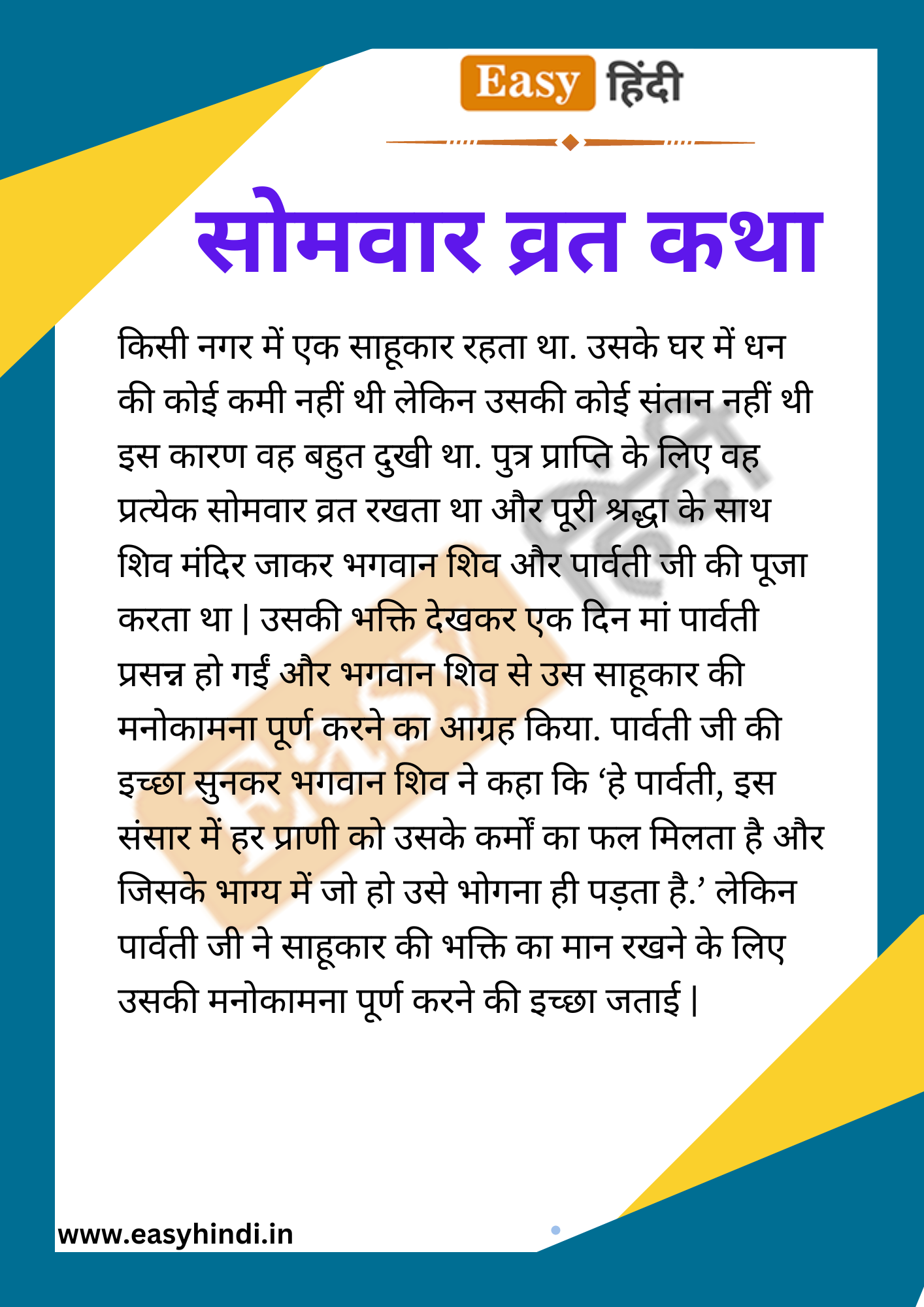 Easy हिंदी

सोमवार व्रत कथा

किसी नगर में एक साहूकार रहता था. उसके घर में धन की कोई कमी नहीं थी लेकिन उसकी कोई संतान नहीं थी इस कारण वह बहुत दुखी था. पुत्र प्राप्ति के लिए वह प्रत्येक सोमवार व्रत रखता था और पूरी श्रद्धा के साथ शिव मंदिर जाकर भगवान शिव और पार्वती जी की पूजा करता था | उसकी भक्ति देखकर एक दिन मां पार्वती प्रसन्न हो गईं और भगवान शिव से उस साहूकार की मनोकामना पूर्ण करने का आग्रह किया. पार्वती जी की इच्छा सुनकर भगवान शिव ने कहा कि ‘हे पार्वती, इस संसार में हर प्राणी को उसके कर्मों का फल मिलता है और जिसके भाग्य में जो हो उसे भोगना ही पड़ता है.’ लेकिन पार्वती जी ने साहूकार की भक्ति का मान रखने के लिए उसकी मनोकामना पूर्ण करने की इच्छा जताई |

www.easyhindi.in